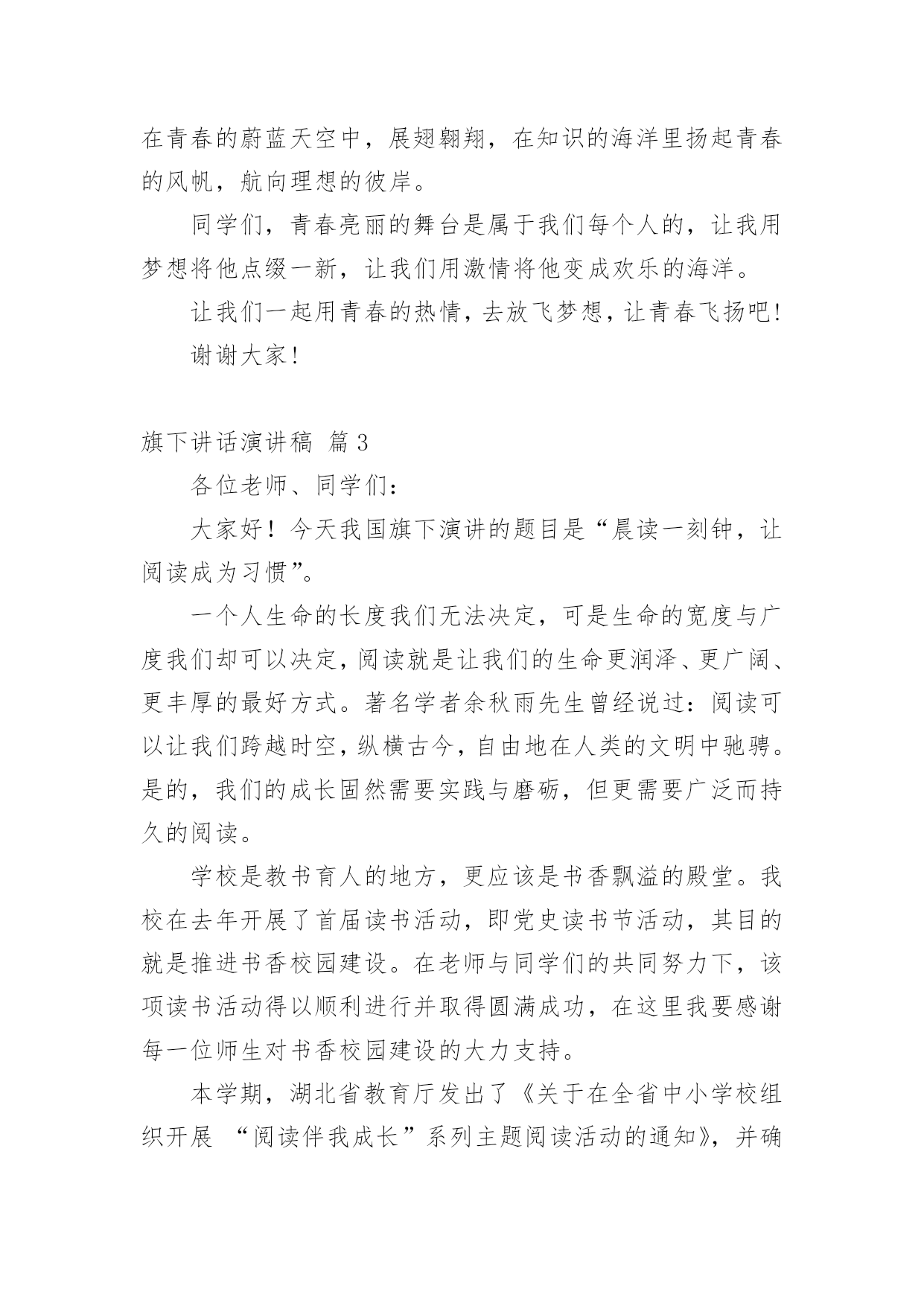 在青春的蔚蓝天空中，展翅翱翔，在知识的海洋里扬起青春的风帆，航向理想的彼岸。

同学们，青春亮丽的舞台是属于我们每个人的，让我用梦想将他点缀一新，让我们用激情将他变成欢乐的海洋。

让我们一起用青春的热情，去放飞梦想，让青春飞扬吧！

谢谢大家！

旗下讲话演讲稿 篇3

各位老师、同学们：

大家好！今天我国旗下演讲的题目是“晨读一刻钟，让阅读成为习惯”。

一个人生命的长度我们无法决定，可是生命的宽度与广度我们却可以决定，阅读就是让我们的生命更润泽、更广阔、更丰厚的最好方式。著名学者余秋雨先生曾经说过：阅读可以让我们跨越时空，纵横古今，自由地在人类的文明中驰骋。是的，我们的成长固然需要实践与磨砺，但更需要广泛而持久的阅读。

学校是教书育人的地方，更应该是书香飘溢的殿堂。我校在去年开展了首届读书活动，即党史读书节活动，其目的就是推进书香校园建设。在老师与同学们的共同努力下，该项读书活动得以顺利进行并取得圆满成功，在这里我要感谢每一位师生对书香校园建设的大力支持。

本学期，湖北省教育厅发出了《关于在全省中小学校组织开展 “阅读伴我成长”系列主题阅读活动的通知》，并确